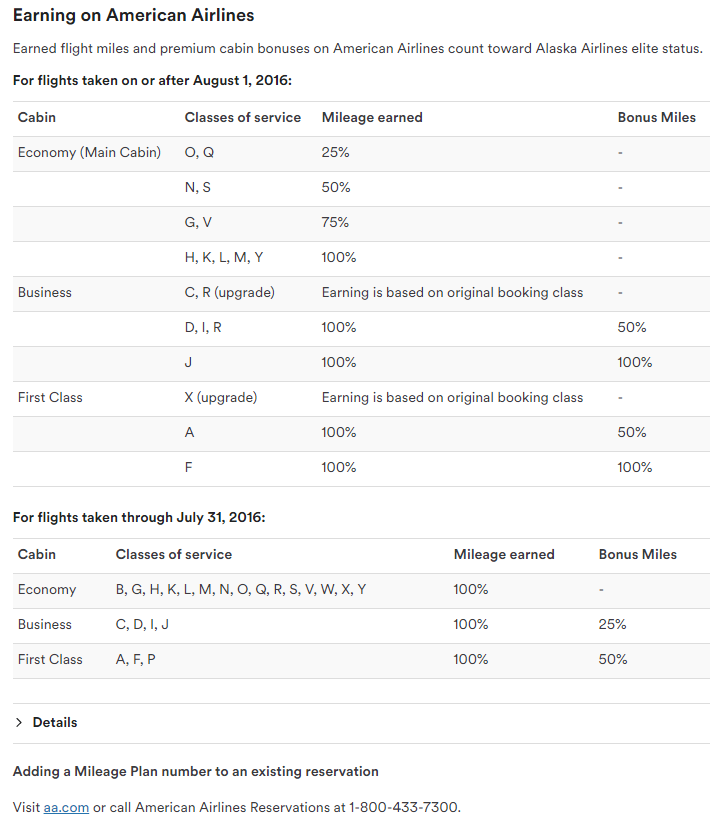 Earning on American Airlines

Earned flight miles and premium cabin bonuses on American Airlines count toward Alaska Airlines elite status.

For flights taken on or after August 1, 2016:

| Cabin | Classes of service | Mileage earned | Bonus Miles |
|---|---|---|---|
| Economy (Main Cabin) | O, Q | 25% | - |
| | N, S | 50% | - |
| | G, V | 75% | - |
| | H, K, L, M, Y | 100% | - |
| Business | C, R (upgrade) | Earning is based on original booking class | - |
| | D, I, R | 100% | 50% |
| | J | 100% | 100% |
| First Class | X (upgrade) | Earning is based on original booking class | - |
| | A | 100% | 50% |
| | F | 100% | 100% |

For flights taken through July 31, 2016:

| Cabin | Classes of service | Mileage earned | Bonus Miles |
|---|---|---|---|
| Economy | B, G, H, K, L, M, N, O, Q, R, S, V, W, X, Y | 100% | - |
| Business | C, D, I, J | 100% | 25% |
| First Class | A, F, P | 100% | 50% |

> Details

Adding a Mileage Plan number to an existing reservation

Visit aa.com or call American Airlines Reservations at 1-800-433-7300.